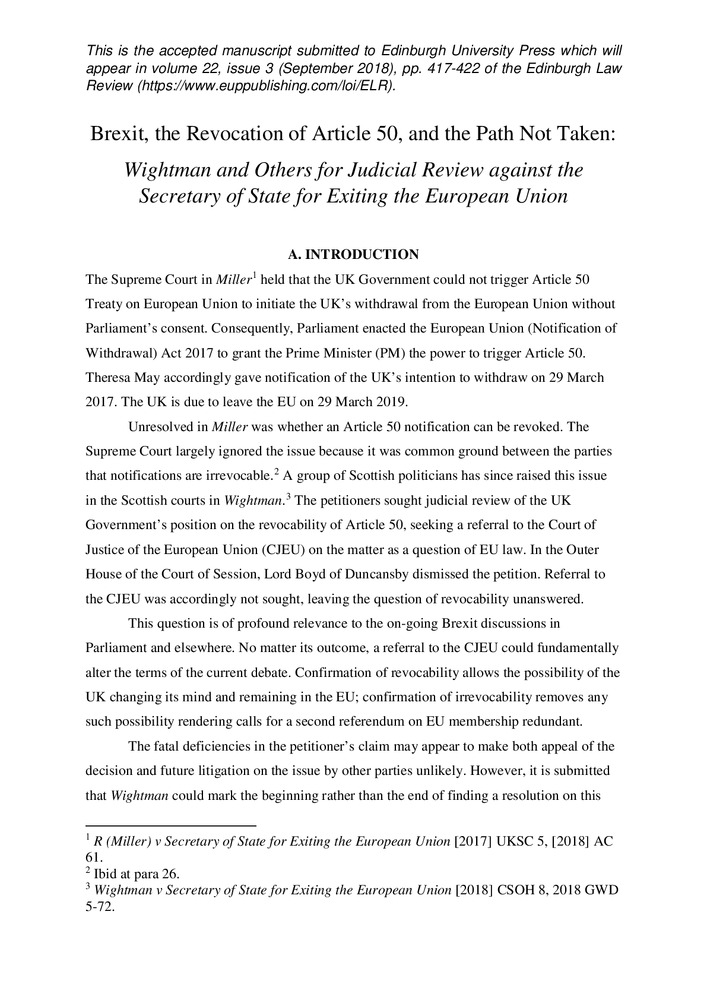 This is the accepted manuscript submitted to Edinburgh University Press which will appear in volume 22, issue 3 (September 2018), pp. 417-422 of the Edinburgh Law Review (https://www.euppublishing.com/loi/ELR).

Brexit, the Revocation of Article 50, and the Path Not Taken:

Wightman and Others for Judicial Review against the Secretary of State for Exiting the European Union

A. INTRODUCTION

The Supreme Court in Miller$^1$ held that the UK Government could not trigger Article 50 Treaty on European Union to initiate the UK's withdrawal from the European Union without Parliament's consent. Consequently, Parliament enacted the European Union (Notification of Withdrawal) Act 2017 to grant the Prime Minister (PM) the power to trigger Article 50. Theresa May accordingly gave notification of the UK's intention to withdraw on 29 March 2017. The UK is due to leave the EU on 29 March 2019.

Unresolved in Miller was whether an Article 50 notification can be revoked. The Supreme Court largely ignored the issue because it was common ground between the parties that notifications are irrevocable.$^2$ A group of Scottish politicians has since raised this issue in the Scottish courts in Wightman.$^3$ The petitioners sought judicial review of the UK Government's position on the revocability of Article 50, seeking a referral to the Court of Justice of the European Union (CJEU) on the matter as a question of EU law. In the Outer House of the Court of Session, Lord Boyd of Duncansby dismissed the petition. Referral to the CJEU was accordingly not sought, leaving the question of revocability unanswered.

This question is of profound relevance to the on-going Brexit discussions in Parliament and elsewhere. No matter its outcome, a referral to the CJEU could fundamentally alter the terms of the current debate. Confirmation of revocability allows the possibility of the UK changing its mind and remaining in the EU; confirmation of irrevocability removes any such possibility rendering calls for a second referendum on EU membership redundant.

The fatal deficiencies in the petitioner's claim may appear to make both appeal of the decision and future litigation on the issue by other parties unlikely. However, it is submitted that Wightman could mark the beginning rather than the end of finding a resolution on this

$^1$ R (Miller) v Secretary of State for Exiting the European Union [2017] UKSC 5, [2018] AC 61.
$^2$ Ibid at para 26.
$^3$ Wightman v Secretary of State for Exiting the European Union [2018] CSOH 8, 2018 GWD 5-72.